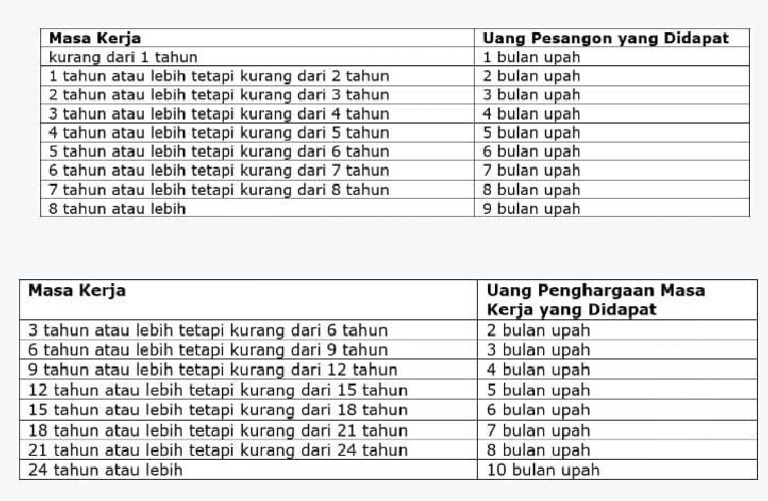 | Masa Kerja | Uang Pesangon yang Didapat |
|---|---|
| kurang dari 1 tahun | 1 bulan upah |
| 1 tahun atau lebih tetapi kurang dari 2 tahun | 2 bulan upah |
| 2 tahun atau lebih tetapi kurang dari 3 tahun | 3 bulan upah |
| 3 tahun atau lebih tetapi kurang dari 4 tahun | 4 bulan upah |
| 4 tahun atau lebih tetapi kurang dari 5 tahun | 5 bulan upah |
| 5 tahun atau lebih tetapi kurang dari 6 tahun | 6 bulan upah |
| 6 tahun atau lebih tetapi kurang dari 7 tahun | 7 bulan upah |
| 7 tahun atau lebih tetapi kurang dari 8 tahun | 8 bulan upah |
| 8 tahun atau lebih | 9 bulan upah |

| Masa Kerja | Uang Penghargaan Masa Kerja yang Didapat |
|---|---|
| 3 tahun atau lebih tetapi kurang dari 6 tahun | 2 bulan upah |
| 6 tahun atau lebih tetapi kurang dari 9 tahun | 3 bulan upah |
| 9 tahun atau lebih tetapi kurang dari 12 tahun | 4 bulan upah |
| 12 tahun atau lebih tetapi kurang dari 15 tahun | 5 bulan upah |
| 15 tahun atau lebih tetapi kurang dari 18 tahun | 6 bulan upah |
| 18 tahun atau lebih tetapi kurang dari 21 tahun | 7 bulan upah |
| 21 tahun atau lebih tetapi kurang dari 24 tahun | 8 bulan upah |
| 24 tahun atau lebih | 10 bulan upah |